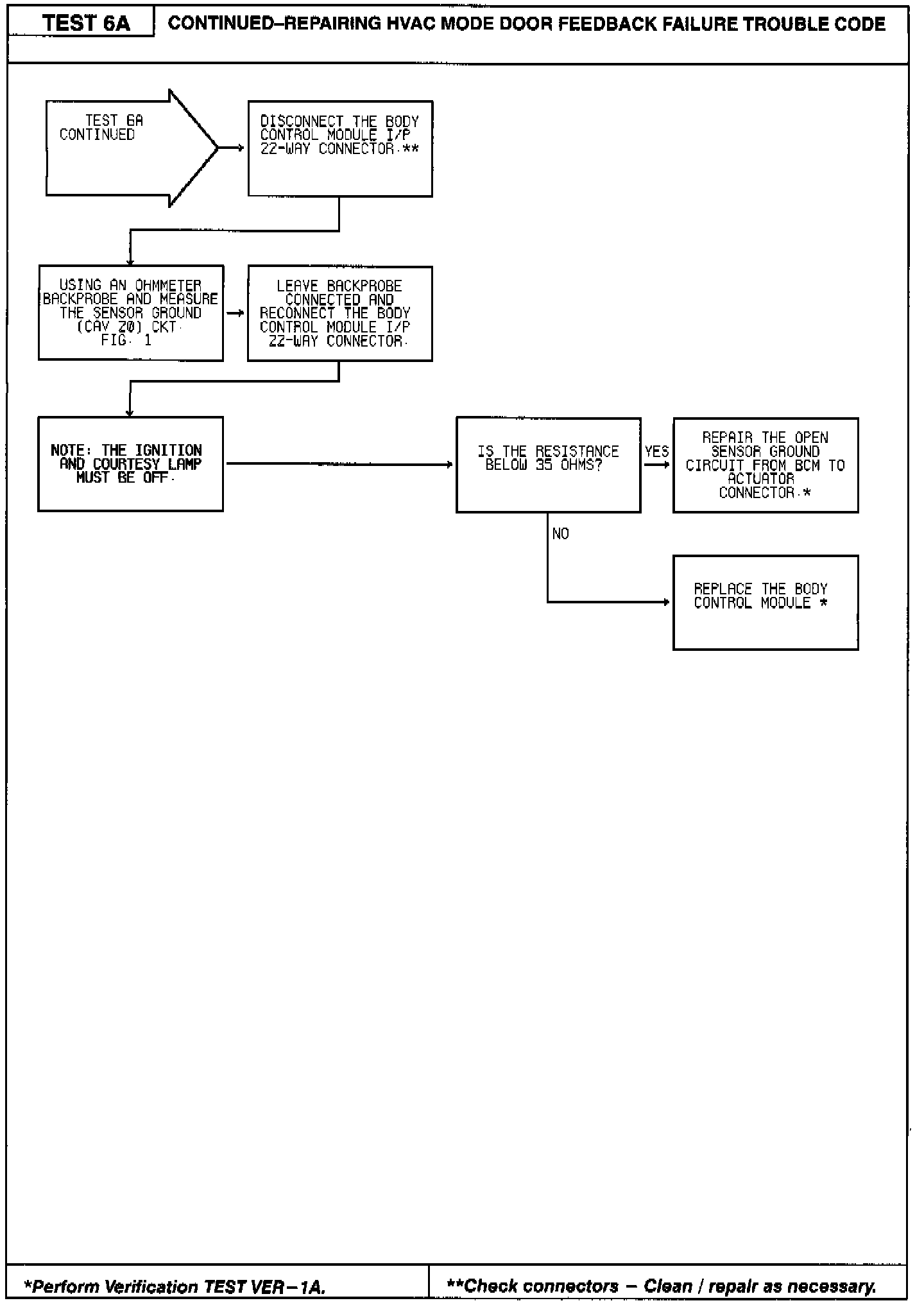 TEST 6A

CONTINUED–REPAIRING HVAC MODE DOOR FEEDBACK FAILURE TROUBLE CODE

TEST 6A CONTINUED

DISCONNECT THE BODY CONTROL MODULE I/P 22-WAY CONNECTOR.**

USING AN OHMMETER BACKPROBE AND MEASURE THE SENSOR GROUND (CAV 20) CKT. FIG. 1

LEAVE BACKPROBE CONNECTED AND RECONNECT THE BODY CONTROL MODULE I/P 22-WAY CONNECTOR.

NOTE: THE IGNITION AND COURTESY LAMP MUST BE OFF.

IS THE RESISTANCE BELOW 35 OHMS?

YES

REPAIR THE OPEN SENSOR GROUND CIRCUIT FROM BCM TO ACTUATOR CONNECTOR.*

NO

REPLACE THE BODY CONTROL MODULE *

*Perform Verification TEST VER–1A.

**Check connectors – Clean / repair as necessary.